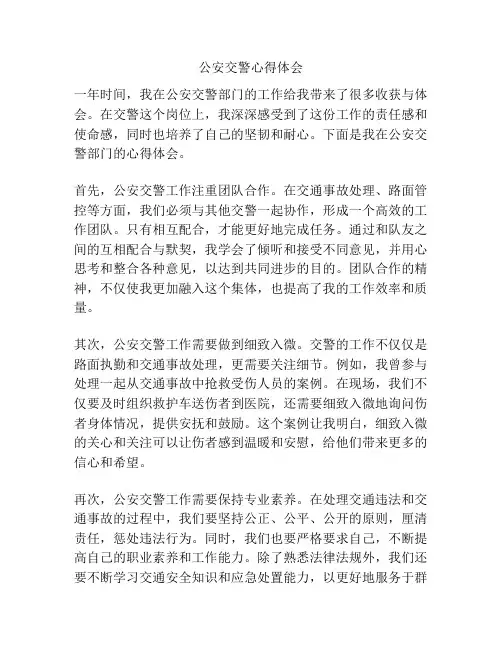 公安交警心得体会

一年时间，我在公安交警部门的工作给我带来了很多收获与体会。在交警这个岗位上，我深深感受到了这份工作的责任感和使命感，同时也培养了自己的坚韧和耐心。下面是我在公安交警部门的心得体会。

首先，公安交警工作注重团队合作。在交通事故处理、路面管控等方面，我们必须与其他交警一起协作，形成一个高效的工作团队。只有相互配合，才能更好地完成任务。通过和队友之间的互相配合与默契，我学会了倾听和接受不同意见，并用心思考和整合各种意见，以达到共同进步的目的。团队合作的精神，不仅使我更加融入这个集体，也提高了我的工作效率和质量。

其次，公安交警工作需要做到细致入微。交警的工作不仅仅是路面执勤和交通事故处理，更需要关注细节。例如，我曾参与处理一起从交通事故中抢救受伤人员的案例。在现场，我们不仅要及时组织救护车送伤者到医院，还需要细致入微地询问伤者身体情况，提供安抚和鼓励。这个案例让我明白，细致入微的关心和关注可以让伤者感到温暖和安慰，给他们带来更多的信心和希望。

再次，公安交警工作需要保持专业素养。在处理交通违法和交通事故的过程中，我们要坚持公正、公平、公开的原则，厘清责任，惩处违法行为。同时，我们也要严格要求自己，不断提高自己的职业素养和工作能力。除了熟悉法律法规外，我们还要不断学习交通安全知识和应急处置能力，以更好地服务于群